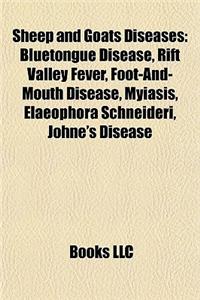 Sheep and Goats Diseases: Bluetongue Disease, Rift Valley Fever, Foot-And-Mouth Disease, Myiasis, Elaeophora Schneideri, Johne's Disease

Books LLC